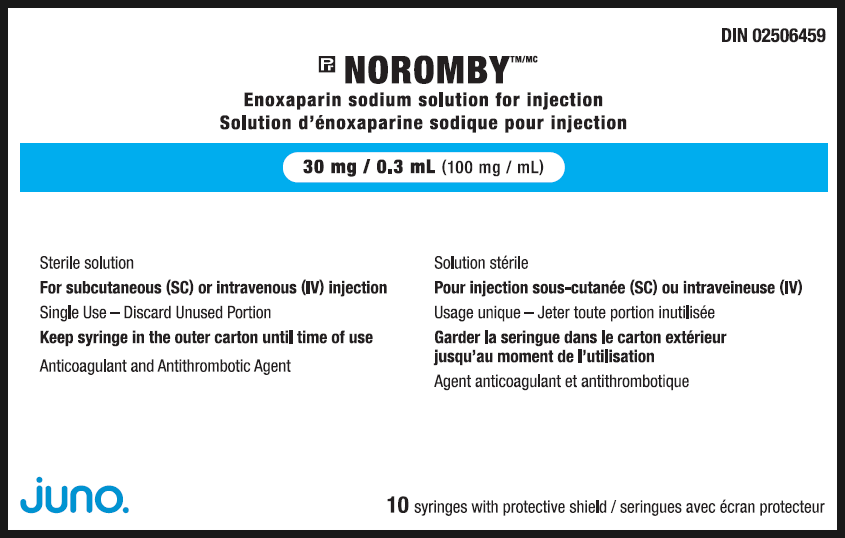 DIN 02506459

Pr NOROMBY™/MC

Enoxaparin sodium solution for injection
Solution d'énoxaparine sodique pour injection

30 mg / 0.3 mL (100 mg / mL)

Sterile solution
For subcutaneous (SC) or intravenous (IV) injection
Single Use – Discard Unused Portion
Keep syringe in the outer carton until time of use
Anticoagulant and Antithrombotic Agent

Solution stérile
Pour injection sous-cutanée (SC) ou intraveineuse (IV)
Usage unique – Jeter toute portion inutilisée
Garder la seringue dans le carton extérieur jusqu'au moment de l'utilisation
Agent anticoagulant et antithrombotique

juno.

10 syringes with protective shield / seringues avec écran protecteur